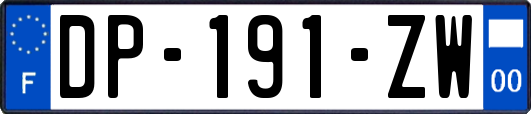 F
DP-191-ZW
00